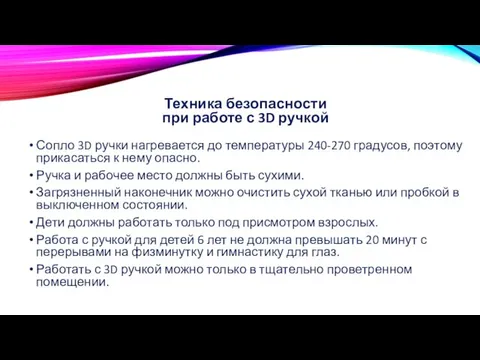 Техника безопасности
при работе с 3D ручкой

• Сопло 3D ручки нагревается до температуры 240-270 градусов, поэтому прикасаться к нему опасно.
• Ручка и рабочее место должны быть сухими.
• Загрязненный наконечник можно очистить сухой тканью или пробкой в выключенном состоянии.
• Дети должны работать только под присмотром взрослых.
• Работа с ручкой для детей 6 лет не должна превышать 20 минут с перерывами на физминутку и гимнастику для глаз.
• Работать с 3D ручкой можно только в тщательно проветренном помещении.